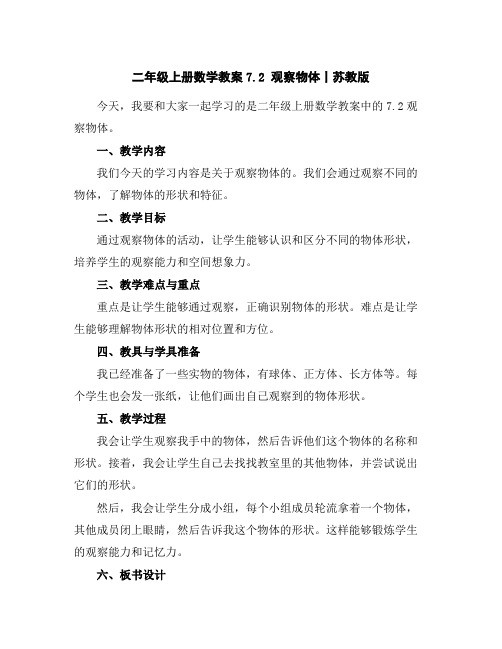 二年级上册数学教案 7.2 观察物体丨苏教版

今天，我要和大家一起学习的是二年级上册数学教案中的 7.2 观察物体。

一、教学内容

我们今天的学习内容是关于观察物体的。我们会通过观察不同的物体，了解物体的形状和特征。

二、教学目标

通过观察物体的活动，让学生能够认识和区分不同的物体形状，培养学生的观察能力和空间想象力。

三、教学难点与重点

重点是让学生能够通过观察，正确识别物体的形状。难点是让学生能够理解物体形状的相对位置和方位。

四、教具与学具准备

我已经准备了一些实物的物体，有球体、正方体、长方体等。每个学生也会发一张纸，让他们画出自己观察到的物体形状。

五、教学过程

我会让学生观察我手中的物体，然后告诉他们这个物体的名称和形状。接着，我会让学生自己去找找教室里的其他物体，并尝试说出它们的形状。

然后，我会让学生分成小组，每个小组成员轮流拿着一个物体，其他成员闭上眼睛，然后告诉我这个物体的形状。这样能够锻炼学生的观察能力和记忆力。

六、板书设计